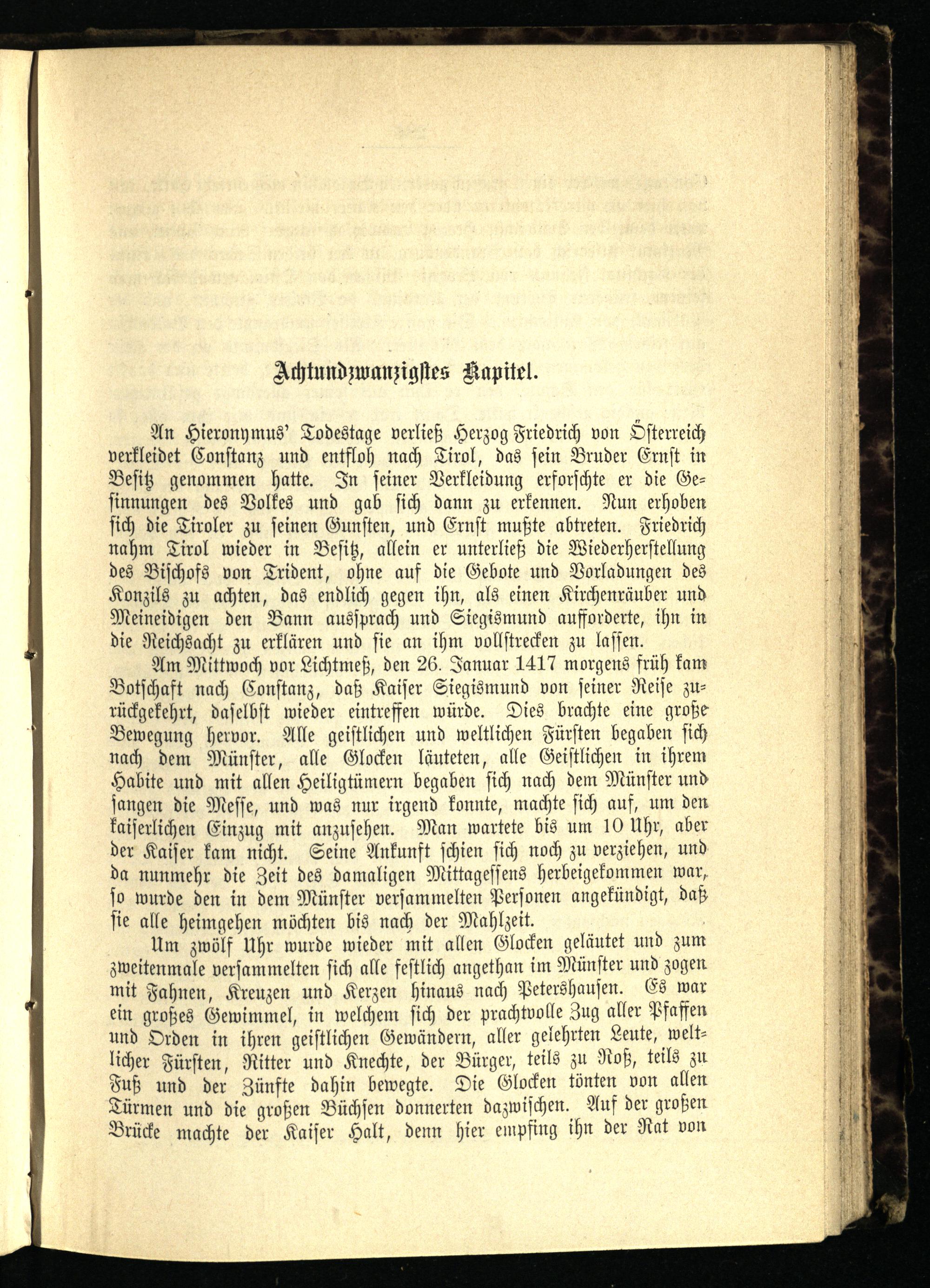 Achtundzwanzigstes Kapitel.

An Hieronymus' Todestage verließ Herzog Friedrich von Österreich verkleidet Constanz und entfloh nach Tirol, das sein Bruder Ernst in Besitz genommen hatte. In seiner Verkleidung erforschte er die Gesinnungen des Volkes und gab sich dann zu erkennen. Nun erhoben sich die Tiroler zu seinen Gunsten, und Ernst mußte abtreten. Friedrich nahm Tirol wieder in Besitz, allein er unterließ die Wiederherstellung des Bischofs von Trident, ohne auf die Gebote und Vorladungen des Konzils zu achten, das endlich gegen ihn, als einen Kirchenräuber und Meineidigen den Bann aussprach und Siegismund aufforderte, ihn in die Reichsacht zu erklären und sie an ihm vollstrecken zu lassen.

Am Mittwoch vor Lichtmeß, den 26. Januar 1417 morgens früh kam Botschaft nach Constanz, daß Kaiser Siegismund von seiner Reise zurückgekehrt, daselbst wieder eintreffen würde. Dies brachte eine große Bewegung hervor. Alle geistlichen und weltlichen Fürsten begaben sich nach dem Münster, alle Glocken läuteten, alle Geistlichen in ihrem Habite und mit allen Heiligtümern begaben sich nach dem Münster und sangen die Messe, und was nur irgend konnte, machte sich auf, um den kaiserlichen Einzug mit anzusehen. Man wartete bis um 10 Uhr, aber der Kaiser kam nicht. Seine Ankunft schien sich noch zu verziehen, und da nunmehr die Zeit des damaligen Mittagessens herbeigekommen war, so wurde den in dem Münster versammelten Personen angekündigt, daß sie alle heimgehen möchten bis nach der Mahlzeit.

Um zwölf Uhr wurde wieder mit allen Glocken geläutet und zum zweitenmale versammelten sich alle festlich angethan im Münster und zogen mit Fahnen, Kreuzen und Kerzen hinaus nach Petershausen. Es war ein großes Gewimmel, in welchem sich der prachtvolle Zug aller Pfaffen und Orden in ihren geistlichen Gewändern, aller gelehrten Leute, weltlicher Fürsten, Ritter und Knechte, der Bürger, teils zu Roß, teils zu Fuß und der Zünfte dahin bewegte. Die Glocken tönten von allen Türmen und die großen Büchsen donnerten dazwischen. Auf der großen Brücke machte der Kaiser Halt, denn hier empfing ihn der Rat von